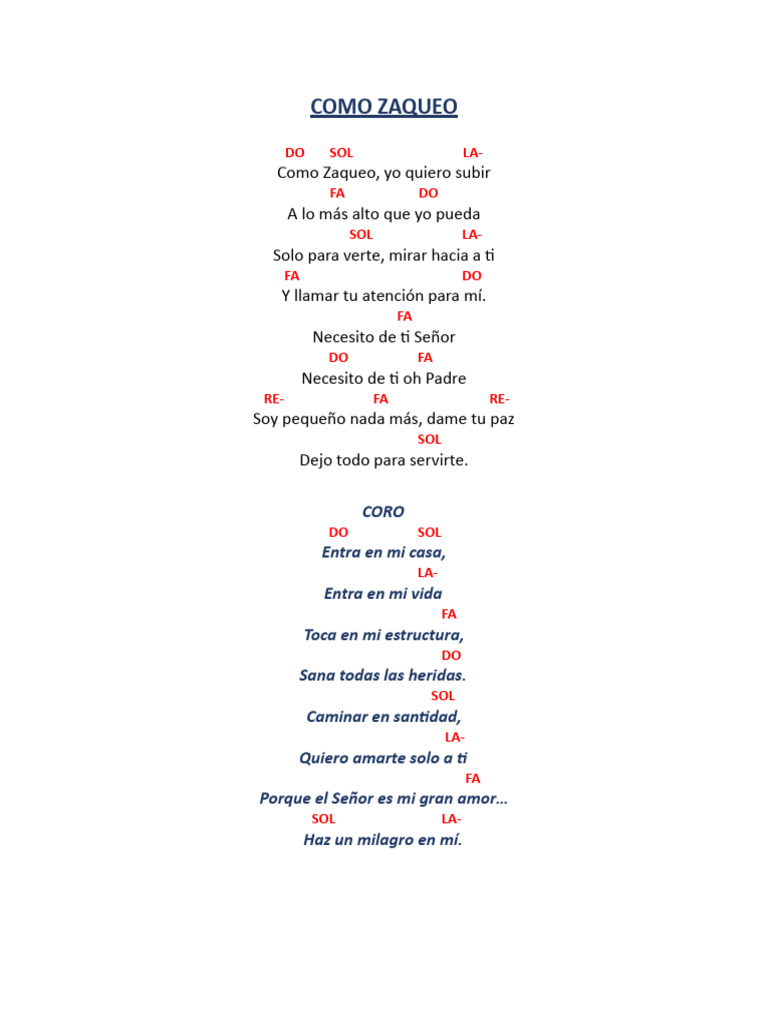 COMO ZAQUEO

DO SOL LA-
Como Zaqueo, yo quiero subir
FA DO
A lo más alto que yo pueda
SOL LA-
Solo para verte, mirar hacia a ti
FA DO
Y llamar tu atención para mí.
FA
Necesito de ti Señor
DO FA
Necesito de ti oh Padre
RE- FA RE-
Soy pequeño nada más, dame tu paz
SOL
Dejo todo para servirte.

CORO
DO SOL
Entra en mi casa,
LA-
Entra en mi vida
FA
Toca en mi estructura,
DO
Sana todas las heridas.
SOL
Caminar en santidad,
LA-
Quiero amarte solo a ti
FA
Porque el Señor es mi gran amor...
SOL LA-
Haz un milagro en mí.